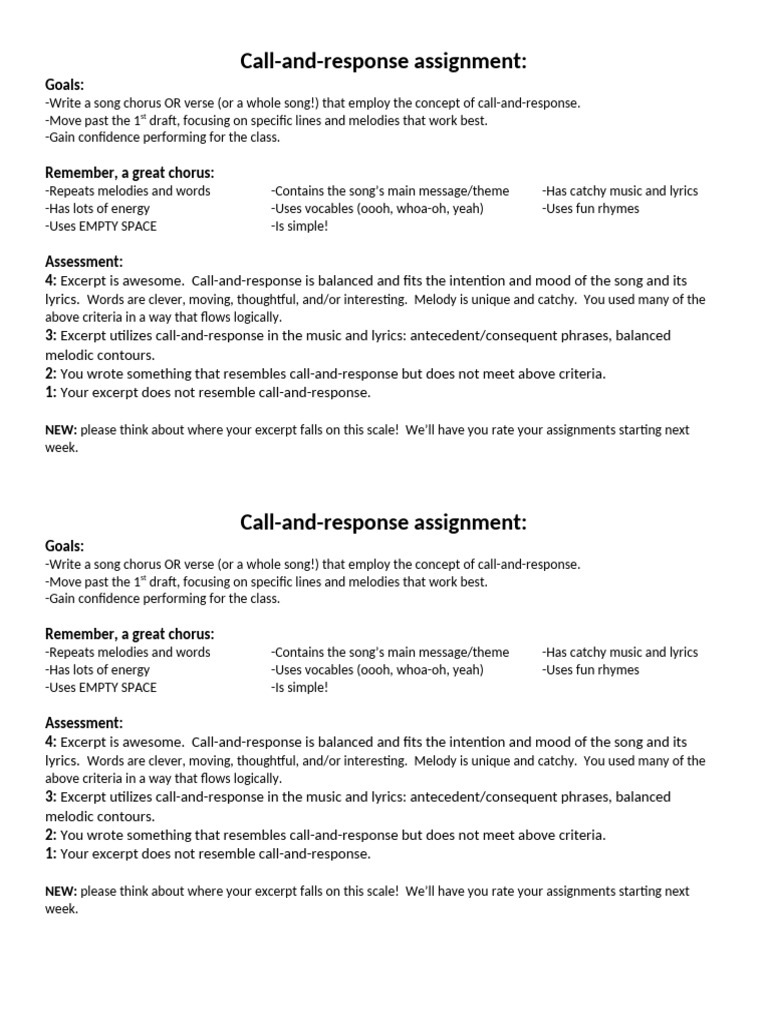 Call-and-response assignment:

Goals:
-Write a song chorus OR verse (or a whole song!) that employ the concept of call-and-response.
-Move past the 1$^{st}$ draft, focusing on specific lines and melodies that work best.
-Gain confidence performing for the class.

Remember, a great chorus:
-Repeats melodies and words
-Has lots of energy
-Uses EMPTY SPACE

-Contains the song's main message/theme
-Uses vocables (oooh, whoa-oh, yeah)
-Is simple!

-Has catchy music and lyrics
-Uses fun rhymes

Assessment:
4: Excerpt is awesome. Call-and-response is balanced and fits the intention and mood of the song and its lyrics. Words are clever, moving, thoughtful, and/or interesting. Melody is unique and catchy. You used many of the above criteria in a way that flows logically.
3: Excerpt utilizes call-and-response in the music and lyrics: antecedent/consequent phrases, balanced melodic contours.
2: You wrote something that resembles call-and-response but does not meet above criteria.
1: Your excerpt does not resemble call-and-response.

NEW: please think about where your excerpt falls on this scale! We'll have you rate your assignments starting next week.

Call-and-response assignment:

Goals:
-Write a song chorus OR verse (or a whole song!) that employ the concept of call-and-response.
-Move past the 1$^{st}$ draft, focusing on specific lines and melodies that work best.
-Gain confidence performing for the class.

Remember, a great chorus:
-Repeats melodies and words
-Has lots of energy
-Uses EMPTY SPACE

-Contains the song's main message/theme
-Uses vocables (oooh, whoa-oh, yeah)
-Is simple!

-Has catchy music and lyrics
-Uses fun rhymes

Assessment:
4: Excerpt is awesome. Call-and-response is balanced and fits the intention and mood of the song and its lyrics. Words are clever, moving, thoughtful, and/or interesting. Melody is unique and catchy. You used many of the above criteria in a way that flows logically.
3: Excerpt utilizes call-and-response in the music and lyrics: antecedent/consequent phrases, balanced melodic contours.
2: You wrote something that resembles call-and-response but does not meet above criteria.
1: Your excerpt does not resemble call-and-response.

NEW: please think about where your excerpt falls on this scale! We'll have you rate your assignments starting next week.